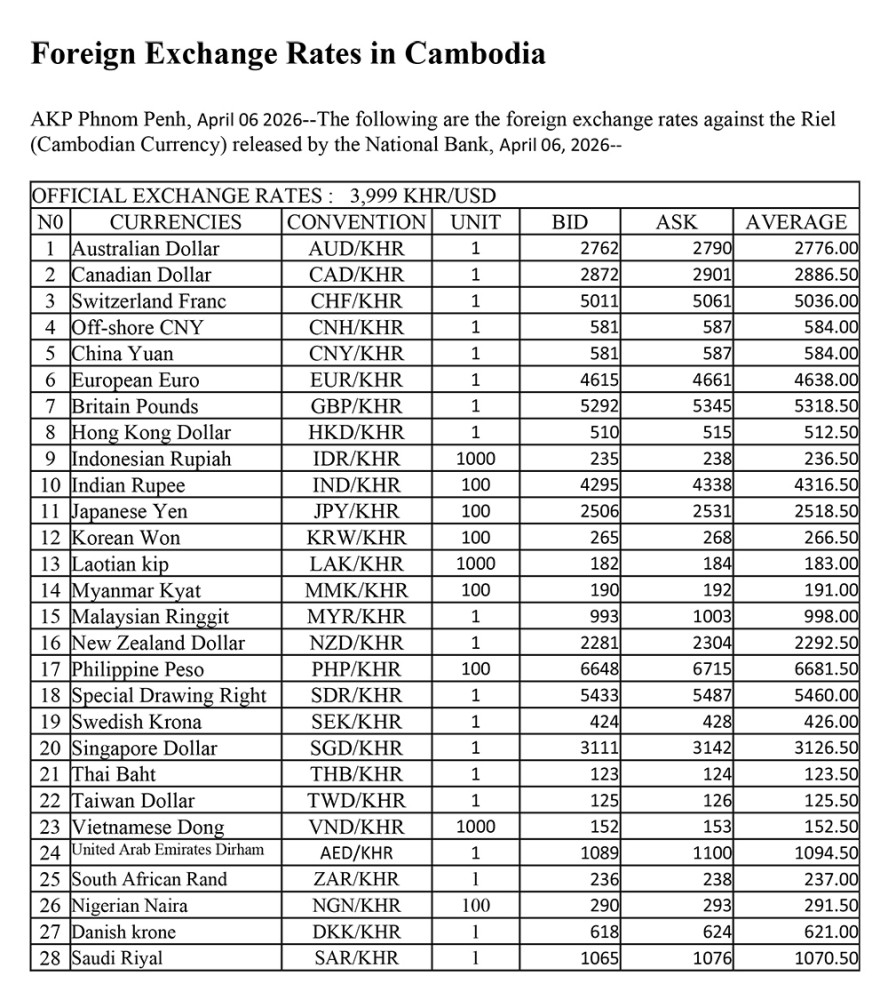 Foreign Exchange Rates in Cambodia

AKP Phnom Penh, April 06 2026--The following are the foreign exchange rates against the Riel (Cambodian Currency) released by the National Bank, April 06, 2026--

OFFICIAL EXCHANGE RATES : 3,999 KHR/USD

| N0 | CURRENCIES | CONVENTION | UNIT | BID | ASK | AVERAGE |
|---|---|---|---|---|---|---|
| 1 | Australian Dollar | AUD/KHR | 1 | 2762 | 2790 | 2776.00 |
| 2 | Canadian Dollar | CAD/KHR | 1 | 2872 | 2901 | 2886.50 |
| 3 | Switzerland Franc | CHF/KHR | 1 | 5011 | 5061 | 5036.00 |
| 4 | Off-shore CNY | CNH/KHR | 1 | 581 | 587 | 584.00 |
| 5 | China Yuan | CNY/KHR | 1 | 581 | 587 | 584.00 |
| 6 | European Euro | EUR/KHR | 1 | 4615 | 4661 | 4638.00 |
| 7 | Britain Pounds | GBP/KHR | 1 | 5292 | 5345 | 5318.50 |
| 8 | Hong Kong Dollar | HKD/KHR | 1 | 510 | 515 | 512.50 |
| 9 | Indonesian Rupiah | IDR/KHR | 1000 | 235 | 238 | 236.50 |
| 10 | Indian Rupee | IND/KHR | 100 | 4295 | 4338 | 4316.50 |
| 11 | Japanese Yen | JPY/KHR | 100 | 2506 | 2531 | 2518.50 |
| 12 | Korean Won | KRW/KHR | 100 | 265 | 268 | 266.50 |
| 13 | Laotian kip | LAK/KHR | 1000 | 182 | 184 | 183.00 |
| 14 | Myanmar Kyat | MMK/KHR | 100 | 190 | 192 | 191.00 |
| 15 | Malaysian Ringgit | MYR/KHR | 1 | 993 | 1003 | 998.00 |
| 16 | New Zealand Dollar | NZD/KHR | 1 | 2281 | 2304 | 2292.50 |
| 17 | Philippine Peso | PHP/KHR | 100 | 6648 | 6715 | 6681.50 |
| 18 | Special Drawing Right | SDR/KHR | 1 | 5433 | 5487 | 5460.00 |
| 19 | Swedish Krona | SEK/KHR | 1 | 424 | 428 | 426.00 |
| 20 | Singapore Dollar | SGD/KHR | 1 | 3111 | 3142 | 3126.50 |
| 21 | Thai Baht | THB/KHR | 1 | 123 | 124 | 123.50 |
| 22 | Taiwan Dollar | TWD/KHR | 1 | 125 | 126 | 125.50 |
| 23 | Vietnamese Dong | VND/KHR | 1000 | 152 | 153 | 152.50 |
| 24 | United Arab Emirates Dirham | AED/KHR | 1 | 1089 | 1100 | 1094.50 |
| 25 | South African Rand | ZAR/KHR | 1 | 236 | 238 | 237.00 |
| 26 | Nigerian Naira | NGN/KHR | 100 | 290 | 293 | 291.50 |
| 27 | Danish krone | DKK/KHR | 1 | 618 | 624 | 621.00 |
| 28 | Saudi Riyal | SAR/KHR | 1 | 1065 | 1076 | 1070.50 |